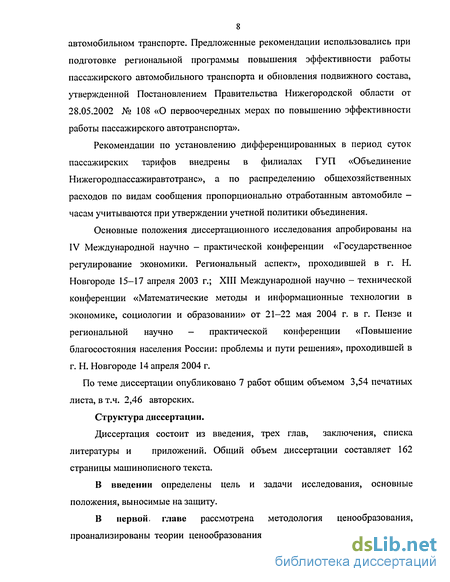 8

автомобильном транспорте. Предложенные рекомендации использовались при подготовке региональной программы повышения эффективности работы пассажирского автомобильного транспорта и обновления подвижного состава, утвержденной Постановлением Правительства Нижегородской области от 28.05.2002 № 108 «О первоочередных мерах по повышению эффективности работы пассажирского автотранспорта».

Рекомендации по установлению дифференцированных в период суток пассажирских тарифов внедрены в филиалах ГУП «Объединение Нижегородпассажиравтотранс», а по распределению общехозяйственных расходов по видам сообщения пропорционально отработанным автомобиле – часам учитываются при утверждении учетной политики объединения.

Основные положения диссертационного исследования апробированы на IV Международной научно – практической конференции «Государственное регулирование экономики. Региональный аспект», проходившей в г. Н. Новгороде 15–17 апреля 2003 г.; XIII Международной научно – технической конференции «Математические методы и информационные технологии в экономике, социологии и образовании» от 21–22 мая 2004 г. в г. Пензе и региональной научно – практической конференции «Повышение благосостояния населения России: проблемы и пути решения», проходившей в г. Н. Новгороде 14 апреля 2004 г.

По теме диссертации опубликовано 7 работ общим объемом 3,54 печатных листа, в т.ч. 2,46 авторских.

Структура диссертации.

Диссертация состоит из введения, трех глав, заключения, списка литературы и приложений. Общий объем диссертации составляет 162 страницы машинописного текста.

В введении определены цель и задачи исследования, основные положения, выносимые на защиту.

В первой главе рассмотрена методология ценообразования, проанализированы теории ценообразования

dsLib.net
библиотека диссертаций